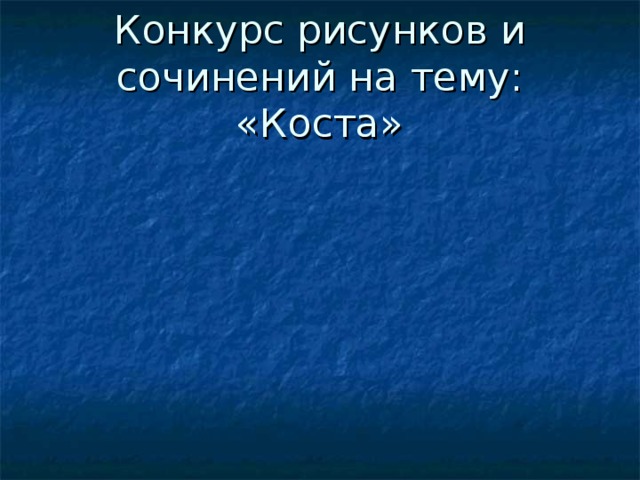 Конкурс рисунков и сочинений на тему: «Коста»